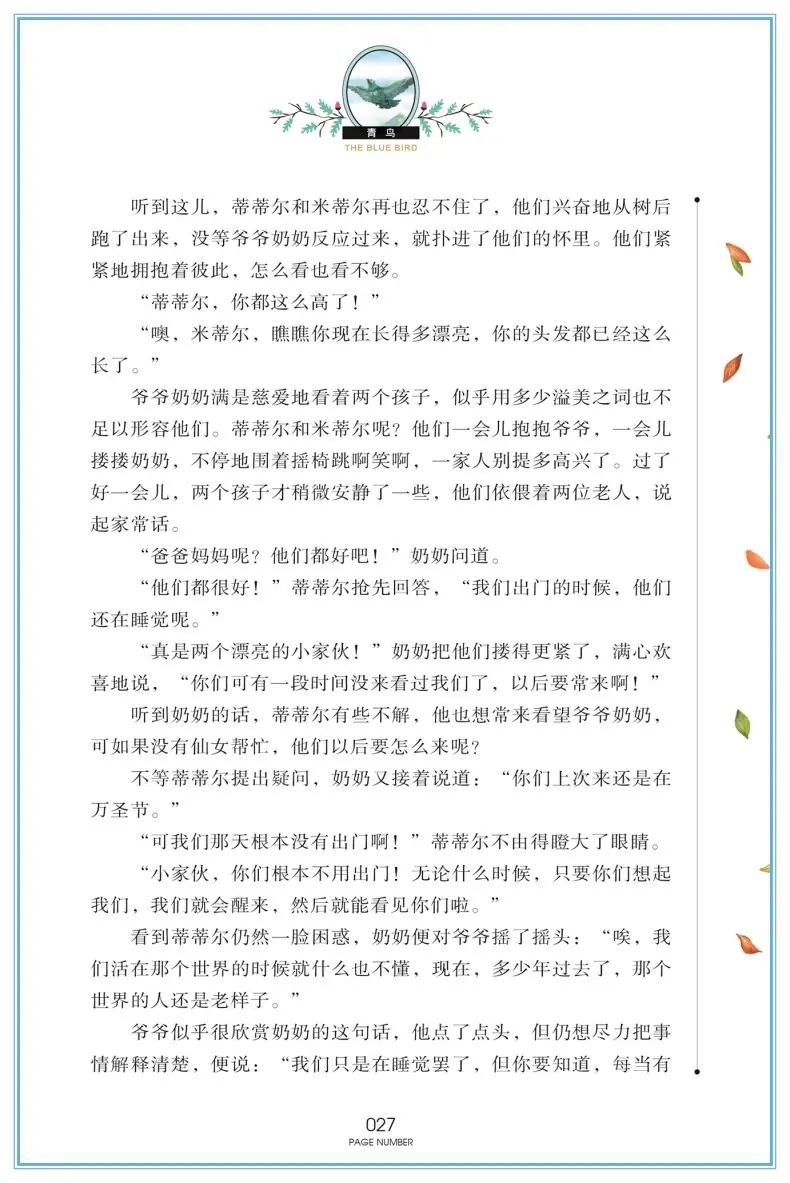 青鸟
THE BLUE BIRD

听到这儿，蒂蒂尔和米蒂尔再也忍不住了，他们兴奋地从树后跑了出来，没等爷爷奶奶反应过来，就扑进了他们的怀里。他们紧紧地拥抱着彼此，怎么看也看不够。

“蒂蒂尔，你都这么高了！”

“噢，米蒂尔，瞧瞧你现在长得多漂亮，你的头发都已经这么长了。”

爷爷奶奶满是慈爱地看着两个孩子，似乎用多少溢美之词也不足以形容他们。蒂蒂尔和米蒂尔呢？他们一会儿抱抱爷爷，一会儿搂搂奶奶，不停地围着摇椅跳啊笑啊，一家人别提多高兴了。过了好一会儿，两个孩子才稍微安静了一些，他们依偎着两位老人，说起家常话。

“爸爸妈妈呢？他们都好吧！”奶奶问道。

“他们都很好！”蒂蒂尔抢先回答，“我们出门的时候，他们还在睡觉呢。”

“真是两个漂亮的小家伙！”奶奶把他们搂得更紧了，满心欢喜地说，“你们可有一段时间没来看过我们了，以后要常来啊！”

听到奶奶的话，蒂蒂尔有些不解，他也想常来看望爷爷奶奶，可如果没有仙女帮忙，他们以后要怎么来呢？

不等蒂蒂尔提出疑问，奶奶又接着说道：“你们上次来还是在万圣节。”

“可我们那天根本没有出门啊！”蒂蒂尔不由得瞪大了眼睛。

“小家伙，你们根本不用出门！无论什么时候，只要你们想起我们，我们就会醒来，然后就能看见你们啦。”

看到蒂蒂尔仍然一脸困惑，奶奶便对爷爷摇了摇头：“唉，我们活在那个世界的时候就什么也不懂，现在，多少年过去了，那个世界的人还是老样子。”

爷爷似乎很欣赏奶奶的这句话，他点了点头，但仍想尽力把事情解释清楚，便说：“我们只是在睡觉罢了，但你要知道，每当有

027
PAGE NUMBER